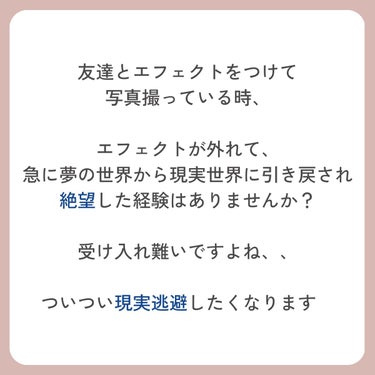 友達とエフェクトをつけて
写真撮っている時、

エフェクトが外れて、
急に夢の世界から現実世界に引き戻され
絶望した経験はありませんか？

受け入れ難いですよね、、

ついつい現実逃避したくなります